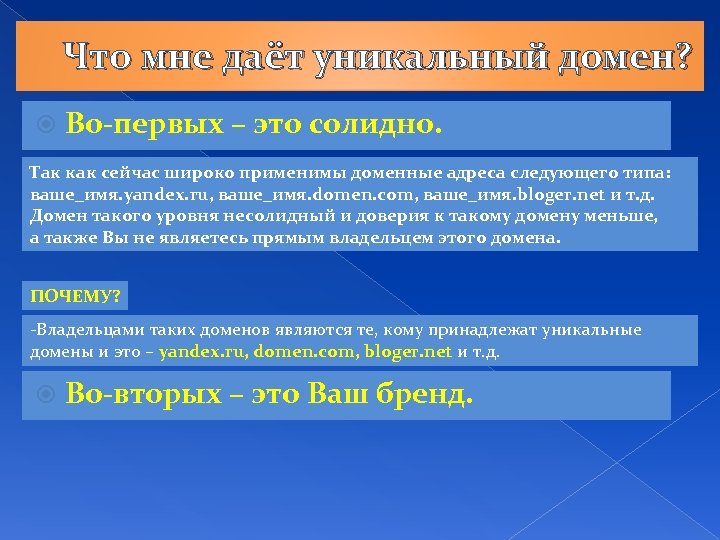 Что мне даёт уникальный домен?

Во-первых – это солидно.

Так как сейчас широко применимы доменные адреса следующего типа: ваше_имя.yandex.ru, ваше_имя.domen.com, ваше_имя.bloger.net и т.д. Домен такого уровня несолидный и доверия к такому домену меньше, а также Вы не являетесь прямым владельцем этого домена.

ПОЧЕМУ?

-Владельцами таких доменов являются те, кому принадлежат уникальные домены и это – yandex.ru, domen.com, bloger.net и т.д.

Во-вторых – это Ваш бренд.